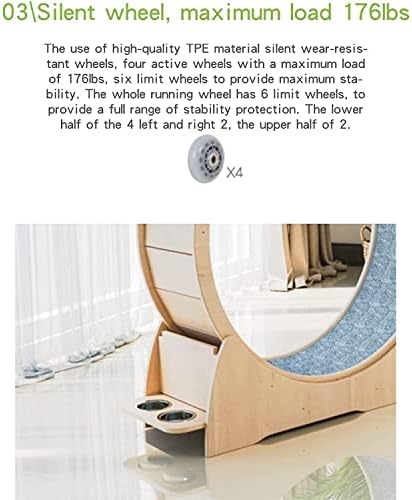 03\Silent wheel, maximum load 176lbs

The use of high-quality TPE material silent wear-resistant wheels, four active wheels with a maximum load of 176lbs, six limit wheels to provide maximum stability. The whole running wheel has 6 limit wheels, to provide a full range of stability protection. The lower half of the 4 left and right 2, the upper half of 2.

X4